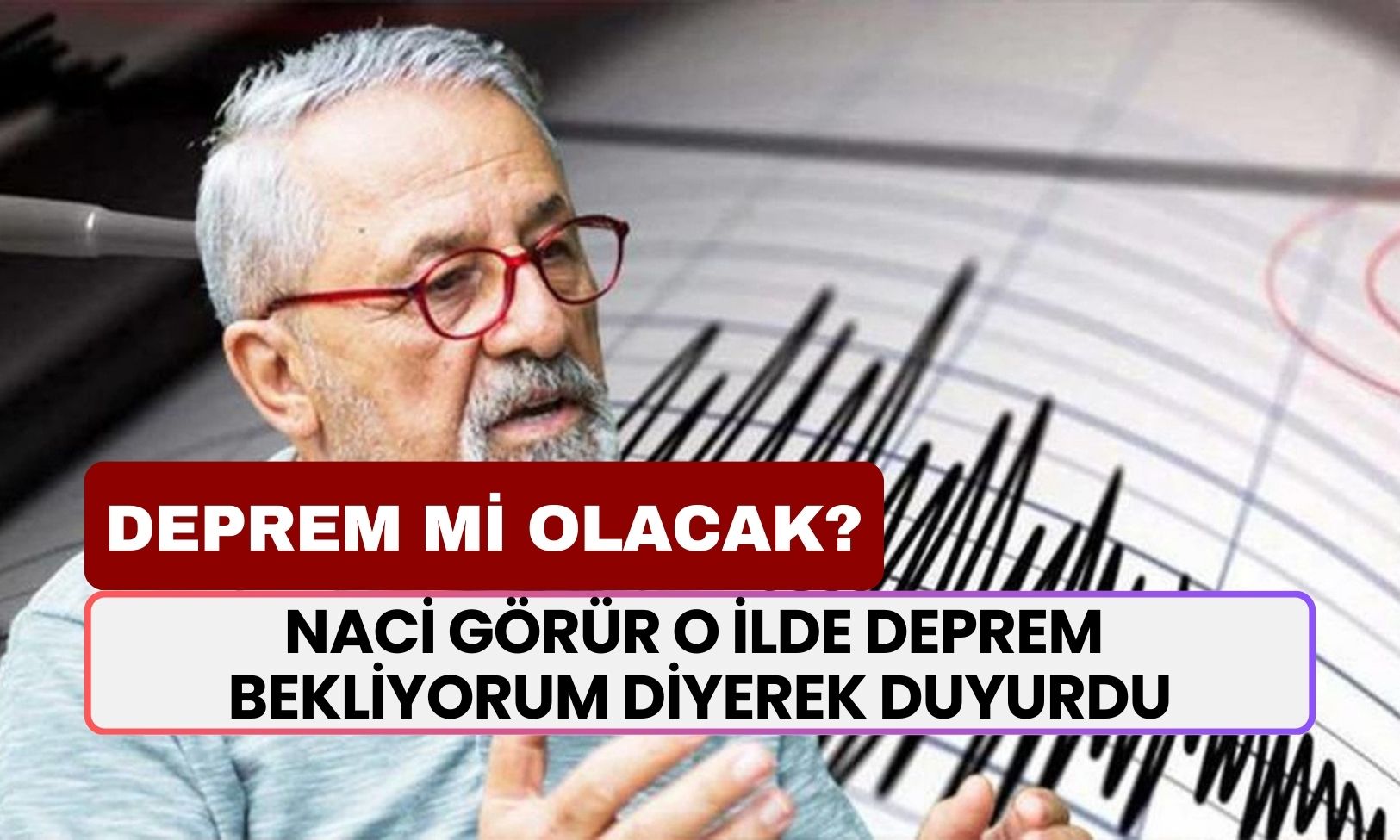 DEPREM Mİ OLACAK?

NACİ GÖRÜR O İLDE DEPREM BEKLİYORUM DİYEREK DUYURDU